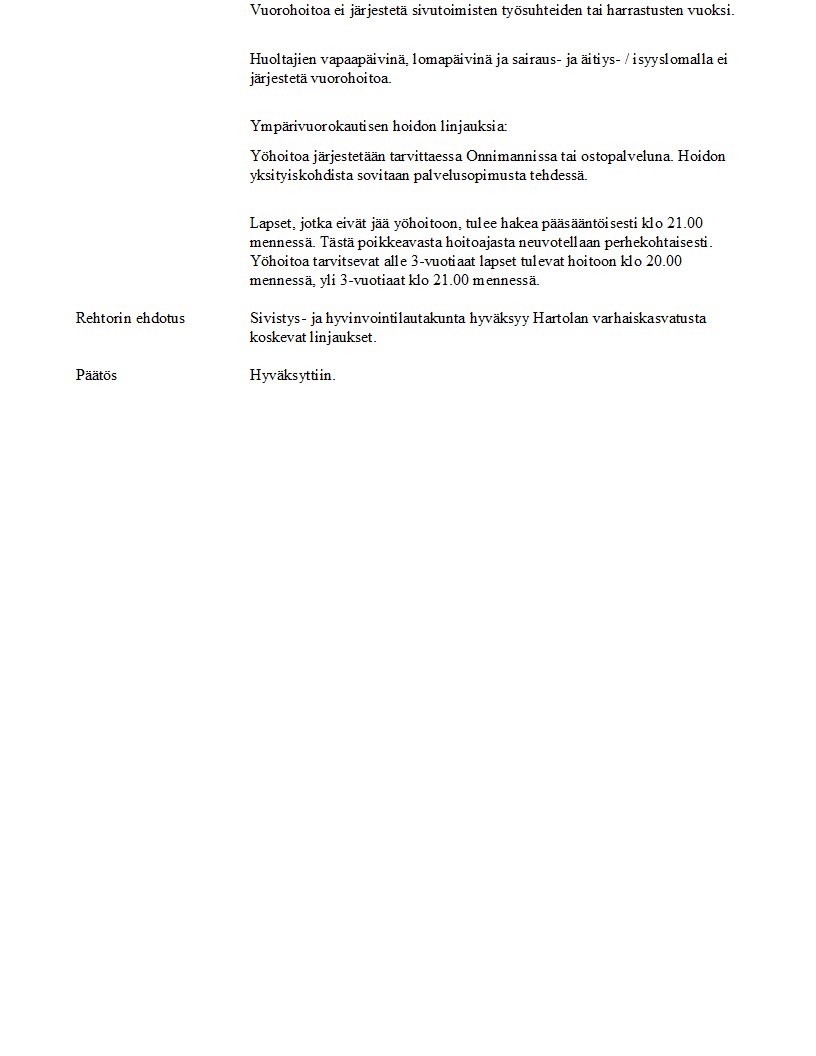 Vuorohoitoa ei järjestetä sivutoimisten työsuhteiden tai harrastusten vuoksi.

Huoltajien vapaapäivinä, lomapäivinä ja sairaus- ja äitiys- / isyyslomalla ei järjestetä vuorohoitoa.

Ympärivuorokautisen hoidon linjauksia:

Yöhoitoa järjestetään tarvittaessa Onnimannissa tai ostopalveluna. Hoidon yksityiskohdista sovitaan palvelusopimusta tehdessä.

Lapset, jotka eivät jää yöhoitoon, tulee hakea pääsääntöisesti klo 21.00 mennessä. Tästä poikkeavasta hoitoajasta neuvotellaan perhekohtaisesti. Yöhoitoa tarvitsevat alle 3-vuotiaat lapset tulevat hoitoon klo 20.00 mennessä, yli 3-vuotiaat klo 21.00 mennessä.

Rehtorin ehdotus

Sivistys- ja hyvinvointilautakunta hyväksyy Hartolan varhaiskasvatusta koskevat linjaukset.

Päätös

Hyväksyttiin.